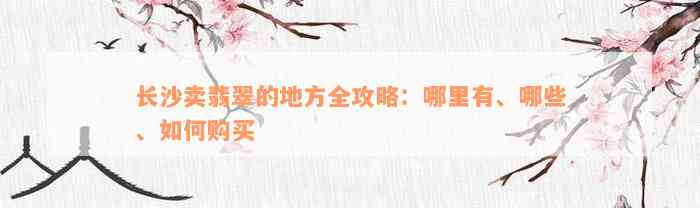 长沙卖翡翠的地方全攻略：哪里有、哪些、如何购买